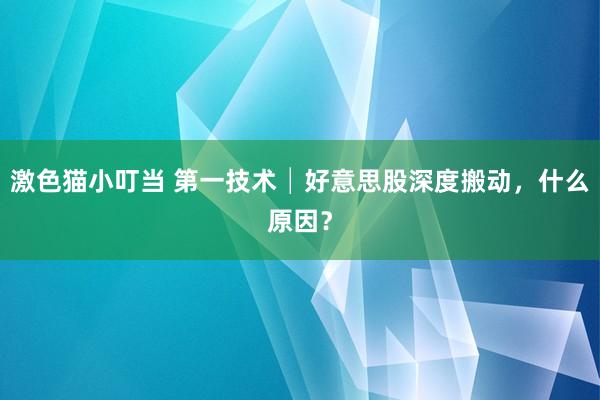 激色猫小叮当 第一技术｜好意思股深度搬动，什么原因？